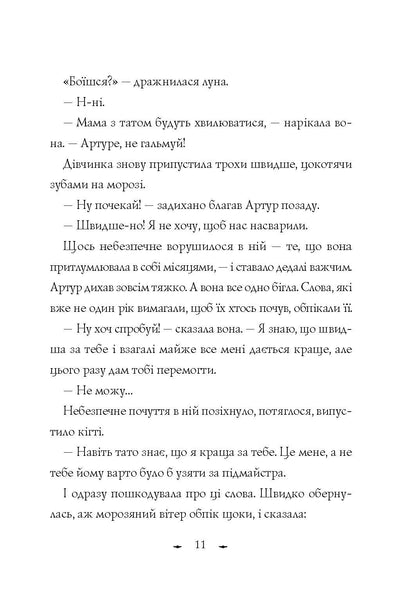 «Боїшся?» — дражнилася луна.

— Н-ні.

— Мама з татом будуть хвилюватися, — нарікала вона. — Артуре, не гальмуй!

Дівчинка знову припустила трохи швидше, цокотячи зубами на морозі.

— Ну почекай! — задихано благав Артур позаду.

— Швидше-но! Я не хочу, щоб нас насварили.

Щось небезпечне ворушилося в ній — те, що вона притлумлювала в собі місяцями, — і ставало дедалі важчим. Артур дихав зовсім тяжко. А вона все одно бігла. Слова, які вже не один рік вимагали, щоб їх хтось почув, обпікали її.

— Ну хоч спробуй! — сказала вона. — Я знаю, що швидша за тебе і взагалі майже все мені дається краще, але цього разу дам тобі перемогти.

— Не можу...

Небезпечне почуття в ній позіхнуло, потяглося, випустило кігті.

— Навіть тато знає, що я краща за тебе. Це мене, а не тебе йому варто було б узяти за підмайстра.

І одразу пошкодувала про ці слова. Швидко обернулась, аж морозяний вітер обпік щоки, і сказала:

11